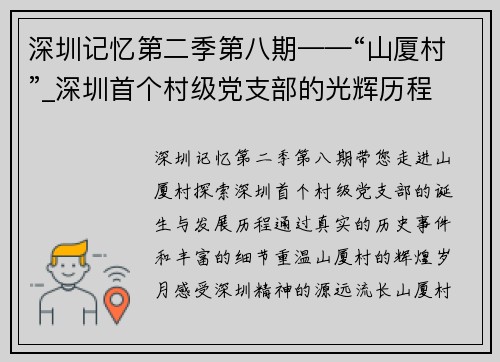 深圳记忆第二季第八期——“山厦村”_深圳首个村级党支部的光辉历程

深圳记忆第二季第八期带您走进山厦村探索深圳首个村级党支部的诞生与发展历程通过真实的历史事件和丰富的细节重温山厦村的辉煌岁月感受深圳精神的源远流长山厦村